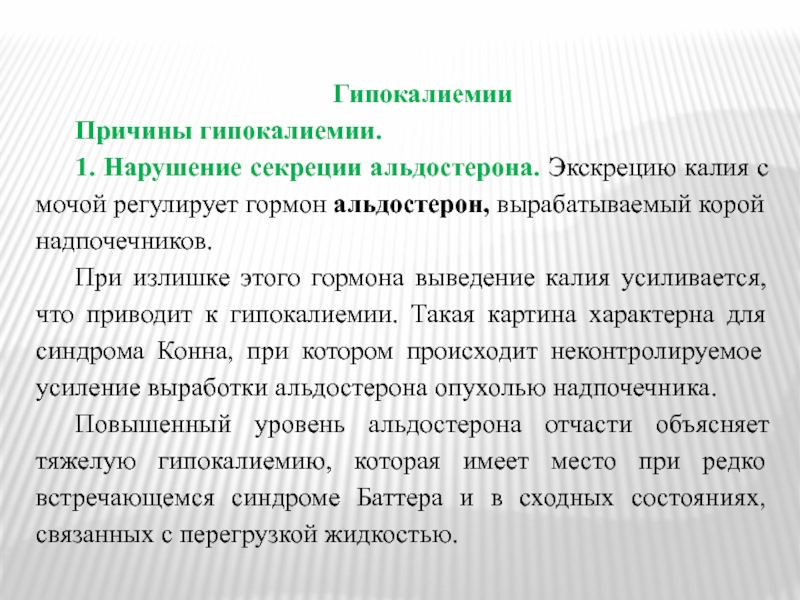 Гипокалиемии

Причины гипокалиемии.

1. Нарушение секреции альдостерона. Экскрецию калия с мочой регулирует гормон альдостерон, вырабатываемый корой надпочечников.

При излишке этого гормона выведение калия усиливается, что приводит к гипокалиемии. Такая картина характерна для синдрома Конна, при котором происходит неконтролируемое усиление выработки альдостерона опухолью надпочечника.

Повышенный уровень альдостерона отчасти объясняет тяжелую гипокалиемию, которая имеет место при редко встречающемся синдроме Баттера и в сходных состояниях, связанных с перегрузкой жидкостью.